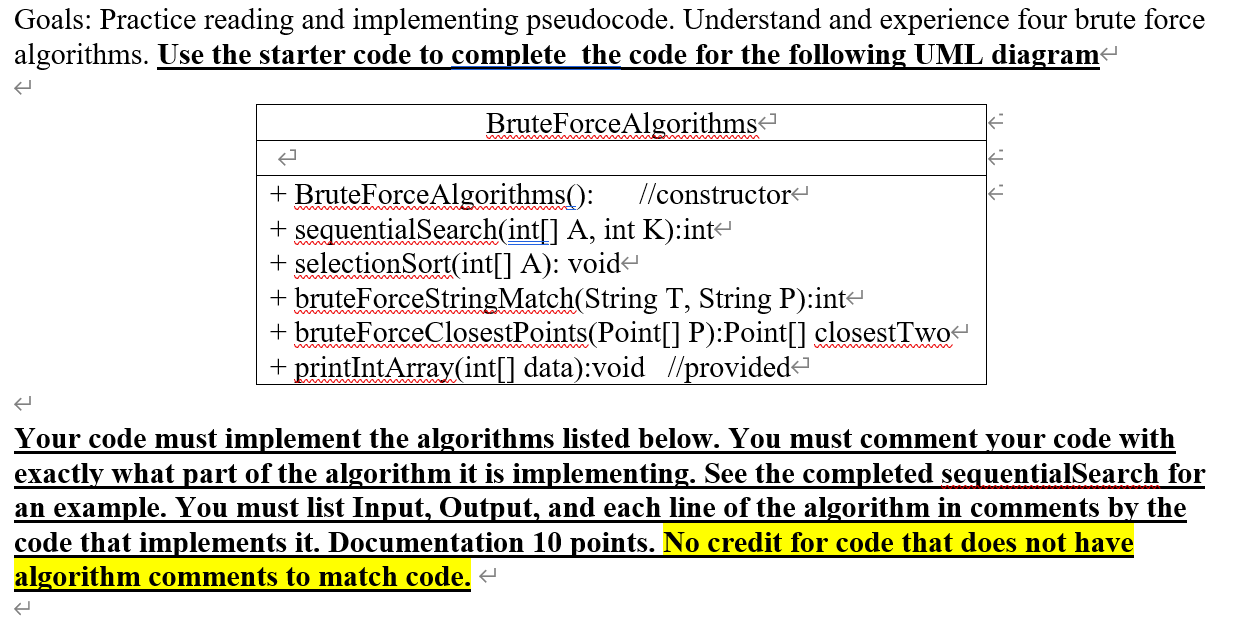 Goals: Practice reading and implementing pseudocode. Understand and experience four brute force algorithms. Use the starter code to complete the code for the following UML diagram

| BruteForceAlgorithms |
|---|
| |
| + BruteForceAlgorithms(): //constructor<br>+ sequentialSearch(int[] A, int K):int<br>+ selectionSort(int[] A): void<br>+ bruteForceStringMatch(String T, String P):int<br>+ bruteForceClosestPoints(Point[] P):Point[] closestTwo<br>+ printIntArray(int[] data):void //provided |

Your code must implement the algorithms listed below. You must comment your code with exactly what part of the algorithm it is implementing. See the completed sequentialSearch for an example. You must list Input, Output, and each line of the algorithm in comments by the code that implements it. Documentation 10 points. No credit for code that does not have algorithm comments to match code.